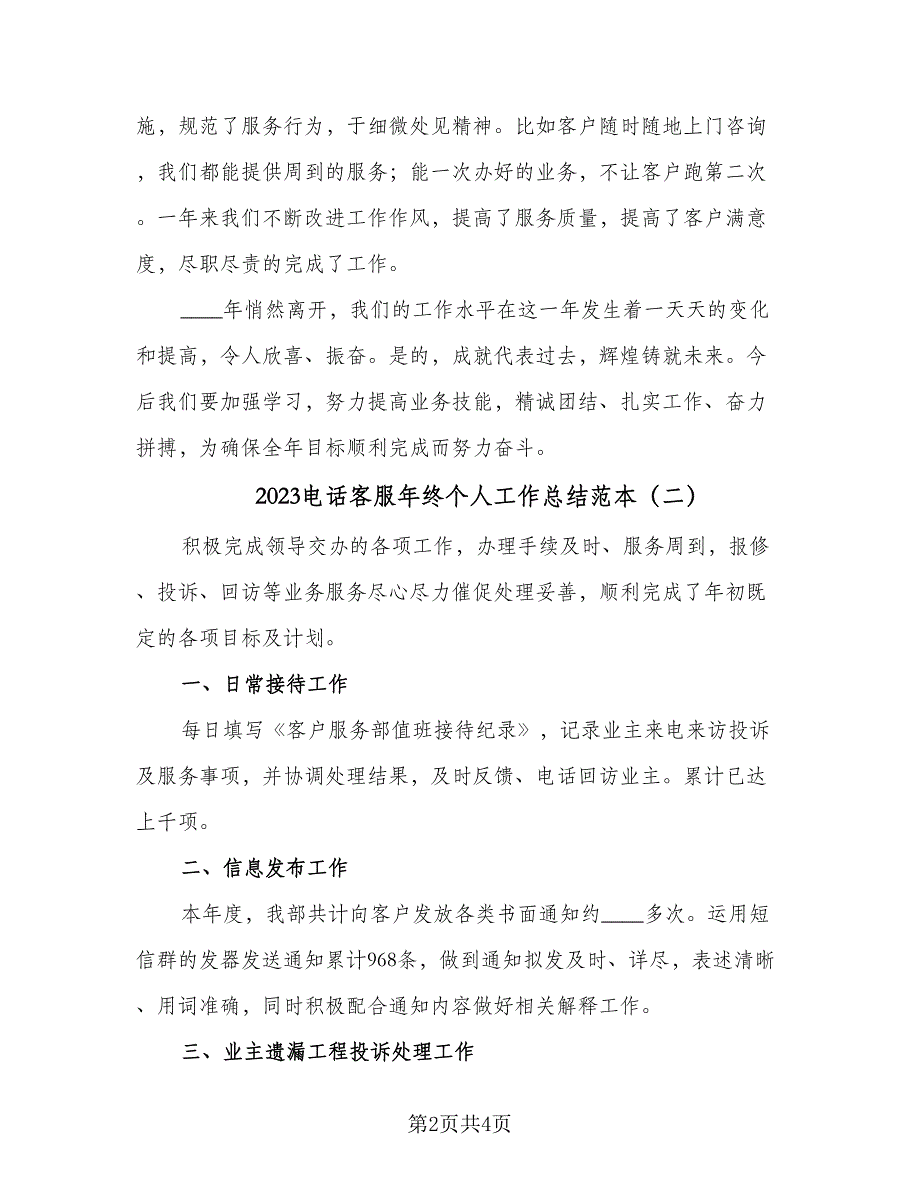 施，规范了服务行为，于细微处见精神。比如客户随时随地上门咨询，我们都能提供周到的服务；能一次办好的业务，不让客户跑第二次。一年来我们不断改进工作作风，提高了服务质量，提高了客户满意度，尽职尽责的完成了工作。

____年悄然离开，我们的工作水平在这一年发生着一天天的变化和提高，令人欣喜、振奋。是的，成就代表过去，辉煌铸就未来。今后我们要加强学习，努力提高业务技能，精诚团结、扎实工作、奋力拼搏，为确保全年目标顺利完成而努力奋斗。

2023电话客服年终个人工作总结范本（二）

积极完成领导交办的各项工作，办理手续及时、服务周到，报修、投诉、回访等业务服务尽心尽力催促处理妥善，顺利完成了年初既定的各项目标及计划。

一、日常接待工作

每日填写《客户服务部值班接待纪录》，记录业主来电来访投诉及服务事项，并协调处理结果，及时反馈、电话回访业主。累计已达上千项。

二、信息发布工作

本年度，我部共计向客户发放各类书面通知约____多次。运用短信群的发器发送通知累计968条，做到通知拟发及时、详尽，表述清晰、用词准确，同时积极配合通知内容做好相关解释工作。

三、业主遗漏工程投诉处理工作

第2页共4页